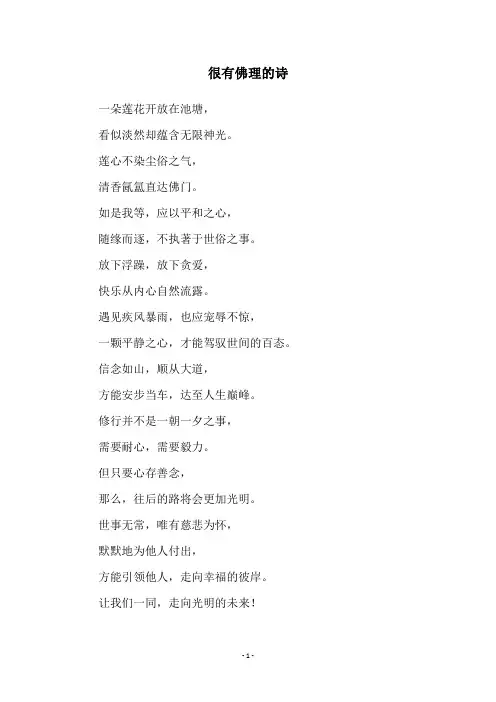 很有佛理的诗

一朵莲花开放在池塘，

看似淡然却蕴含无限神光。

莲心不染尘俗之气，

清香氤氲直达佛门。

如是我等，应以平和之心，

随缘而逐，不执著于世俗之事。

放下浮躁，放下贪爱，

快乐从内心自然流露。

遇见疾风暴雨，也应宠辱不惊，

一颗平静之心，才能驾驭世间的百态。

信念如山，顺从大道，

方能安步当车，达至人生巅峰。

修行并不是一朝一夕之事，

需要耐心，需要毅力。

但只要心存善念，

那么，往后的路将会更加光明。

世事无常，唯有慈悲为怀，

默默地为他人付出，

方能引领他人，走向幸福的彼岸。

让我们一同，走向光明的未来！

- 1 -